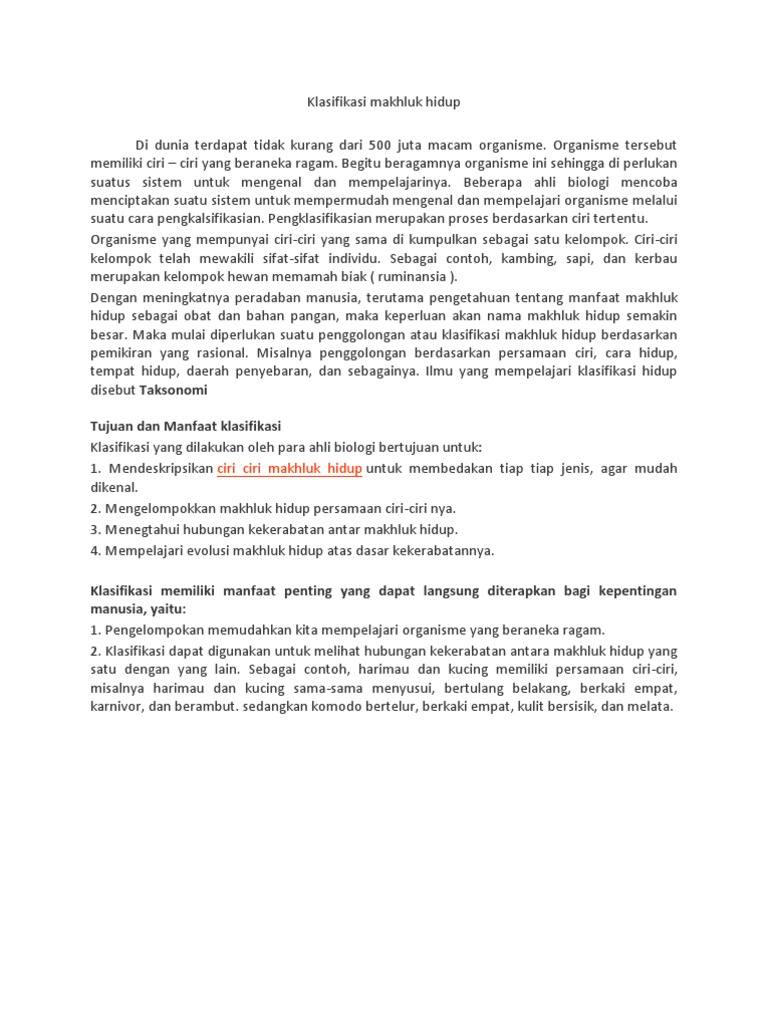 Klasifikasi makhluk hidup

Di dunia terdapat tidak kurang dari 500 juta macam organisme. Organisme tersebut memiliki ciri – ciri yang beraneka ragam. Begitu beragamnya organisme ini sehingga di perlukan suatus sistem untuk mengenal dan mempelajarinya. Beberapa ahli biologi mencoba menciptakan suatu sistem untuk mempermudah mengenal dan mempelajari organisme melalui suatu cara pengkalsifikasian. Pengklasifikasian merupakan proses berdasarkan ciri tertentu.

Organisme yang mempunyai ciri-ciri yang sama di kumpulkan sebagai satu kelompok. Ciri-ciri kelompok telah mewakili sifat-sifat individu. Sebagai contoh, kambing, sapi, dan kerbau merupakan kelompok hewan memamah biak ( ruminansia ).

Dengan meningkatnya peradaban manusia, terutama pengetahuan tentang manfaat makhluk hidup sebagai obat dan bahan pangan, maka keperluan akan nama makhluk hidup semakin besar. Maka mulai diperlukan suatu penggolongan atau klasifikasi makhluk hidup berdasarkan pemikiran yang rasional. Misalnya penggolongan berdasarkan persamaan ciri, cara hidup, tempat hidup, daerah penyebaran, dan sebagainya. Ilmu yang mempelajari klasifikasi hidup disebut Taksonomi

Tujuan dan Manfaat klasifikasi

Klasifikasi yang dilakukan oleh para ahli biologi bertujuan untuk:

1. Mendeskripsikan ciri ciri makhluk hidup untuk membedakan tiap tiap jenis, agar mudah dikenal.

2. Mengelompokkan makhluk hidup persamaan ciri-ciri nya.

3. Menegtahui hubungan kekerabatan antar makhluk hidup.

4. Mempelajari evolusi makhluk hidup atas dasar kekerabatannya.

Klasifikasi memiliki manfaat penting yang dapat langsung diterapkan bagi kepentingan manusia, yaitu:

1. Pengelompokan memudahkan kita mempelajari organisme yang beraneka ragam.

2. Klasifikasi dapat digunakan untuk melihat hubungan kekerabatan antara makhluk hidup yang satu dengan yang lain. Sebagai contoh, harimau dan kucing memiliki persamaan ciri-ciri, misalnya harimau dan kucing sama-sama menyusui, bertulang belakang, berkaki empat, karnivor, dan berambut. sedangkan komodo bertelur, berkaki empat, kulit bersisik, dan melata.